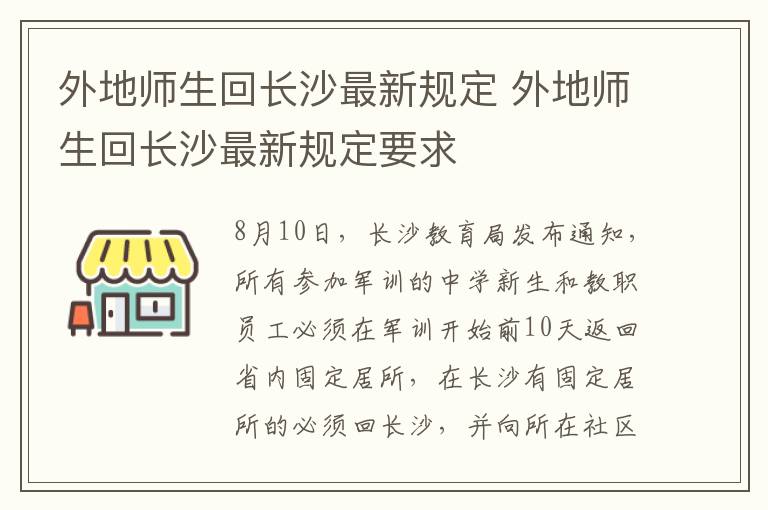 外地师生回长沙最新规定 外地师生回长沙最新规定要求

8月10日，长沙教育局发布通知，所有参加军训的中学新生和教职员工必须在军训开始前10天返回省内固定居所，在长沙有固定居所的必须回长沙，并向所在社区